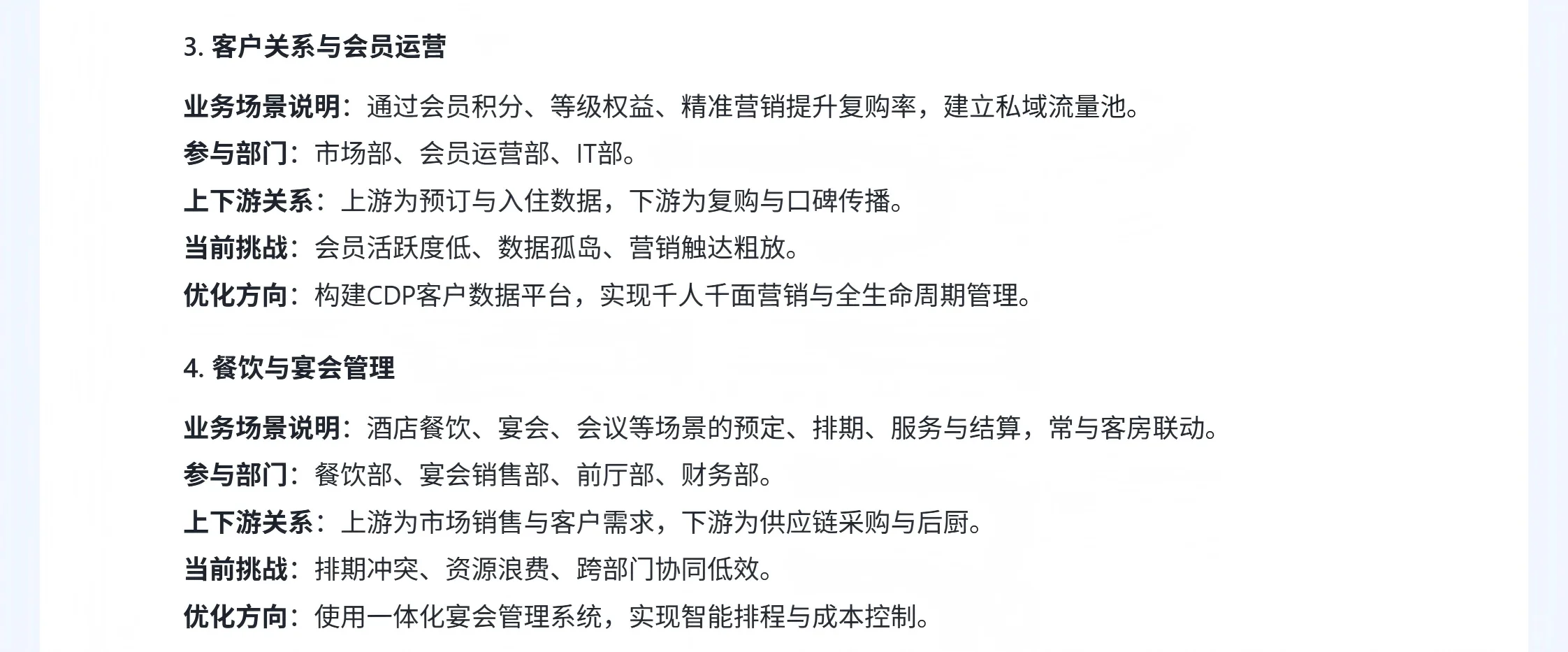 3. 客户关系与会员运营

业务场景说明：通过会员积分、等级权益、精准营销提升复购率，建立私域流量池。

参与部门：市场部、会员运营部、IT部。

上下游关系：上游为预订与入住数据，下游为复购与口碑传播。

当前挑战：会员活跃度低、数据孤岛、营销触达粗放。

优化方向：构建CDP客户数据平台，实现千人千面营销与全生命周期管理。

4. 餐饮与宴会管理

业务场景说明：酒店餐饮、宴会、会议等场景的预定、排期、服务与结算，常与客房联动。

参与部门：餐饮部、宴会销售部、前厅部、财务部。

上下游关系：上游为市场销售与客户需求，下游为供应链采购与后厨。

当前挑战：排期冲突、资源浪费、跨部门协同低效。

优化方向：使用一体化宴会管理系统，实现智能排程与成本控制。